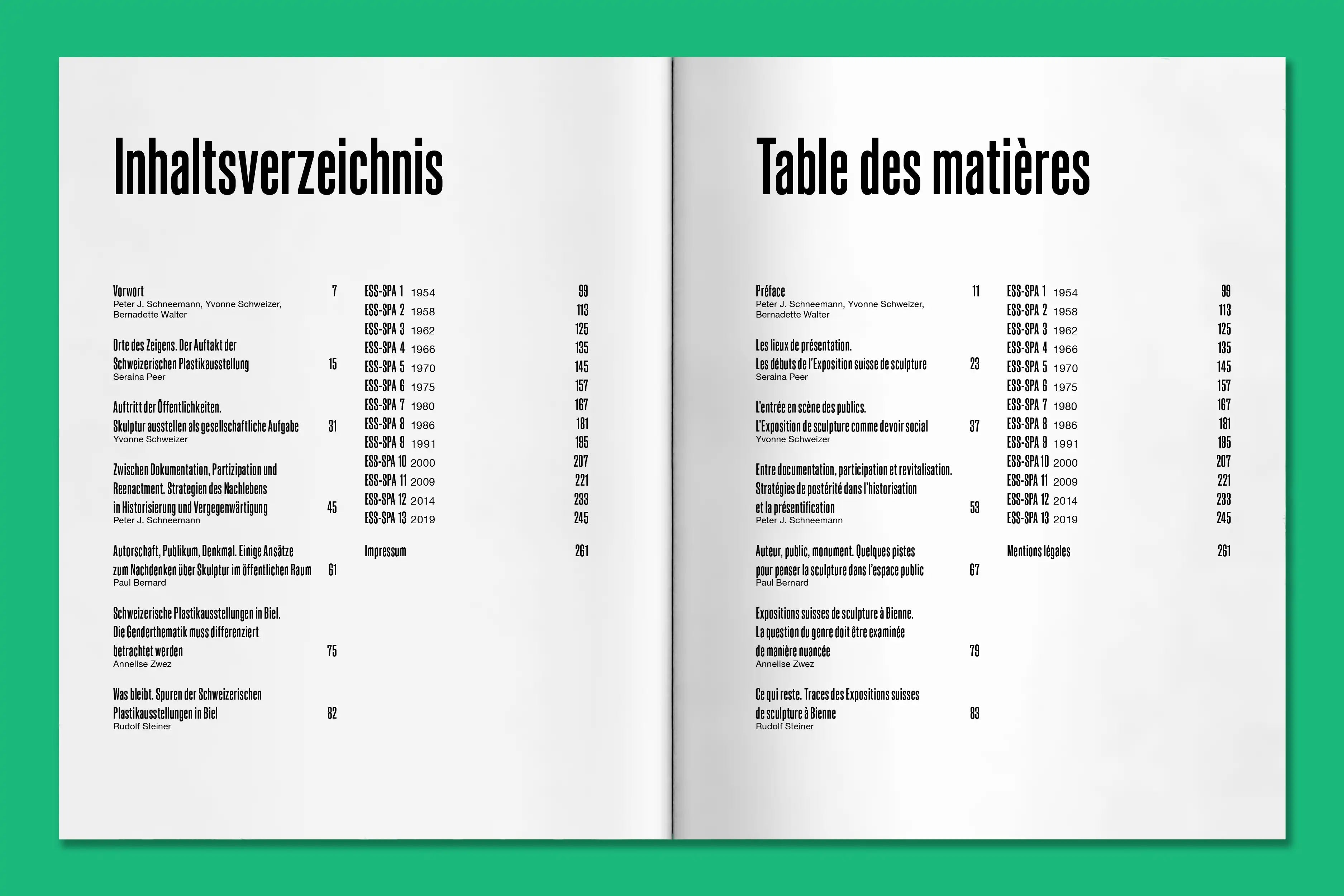 Inhaltsverzeichnis

Vorwort 7
Peter J. Schneemann, Yvonne Schweizer, Bernadette Walter

Orte des Zeigens. Der Auftakt der Schweizerischen Plastikausstellung 15
Seraina Peer

Auftritt der Öffentlichkeiten. Skulptur ausstellen als gesellschaftliche Aufgabe 31
Yvonne Schweizer

Zwischen Dokumentation, Partizipation und Reenactment. Strategien des Nachlebens in Historisierung und Vergegenwärtigung 45
Peter J. Schneemann

Autorschaft, Publikum, Denkmal. Einige Ansätze zum Nachdenken über Skulptur im öffentlichen Raum 61
Paul Bernard

Schweizerische Plastikausstellungen in Biel. Die Genderthematik muss differenziert betrachtet werden 75
Annelise Zwez

Was bleibt. Spuren der Schweizerischen Plastikausstellungen in Biel 82
Rudolf Steiner

ESS-SPA 1 1954 99
ESS-SPA 2 1958 113
ESS-SPA 3 1962 125
ESS-SPA 4 1966 135
ESS-SPA 5 1970 145
ESS-SPA 6 1975 157
ESS-SPA 7 1980 167
ESS-SPA 8 1986 181
ESS-SPA 9 1991 195
ESS-SPA 10 2000 207
ESS-SPA 11 2009 221
ESS-SPA 12 2014 233
ESS-SPA 13 2019 245

Impressum 261

Table des matières

Préface 11
Peter J. Schneemann, Yvonne Schweizer, Bernadette Walter

Les lieux de présentation. Les débuts de l'Exposition suisse de sculpture 23
Seraina Peer

L'entrée en scène des publics. L'Exposition de sculpture comme devoir social 37
Yvonne Schweizer

Entre documentation, participation et revitalisation. Stratégies de postérité dans l'historisation et la présentification 53
Peter J. Schneemann

Auteur, public, monument. Quelques pistes pour penser la sculpture dans l'espace public 67
Paul Bernard

Expositions suisses de sculpture à Bienne. La question du genre doit être examinée de manière nuancée 79
Annelise Zwez

Ce qui reste. Traces des Expositions suisses de sculpture à Bienne 83
Rudolf Steiner

ESS-SPA 1 1954 99
ESS-SPA 2 1958 113
ESS-SPA 3 1962 125
ESS-SPA 4 1966 135
ESS-SPA 5 1970 145
ESS-SPA 6 1975 157
ESS-SPA 7 1980 167
ESS-SPA 8 1986 181
ESS-SPA 9 1991 195
ESS-SPA 10 2000 207
ESS-SPA 11 2009 221
ESS-SPA 12 2014 233
ESS-SPA 13 2019 245

Mentions légales 261